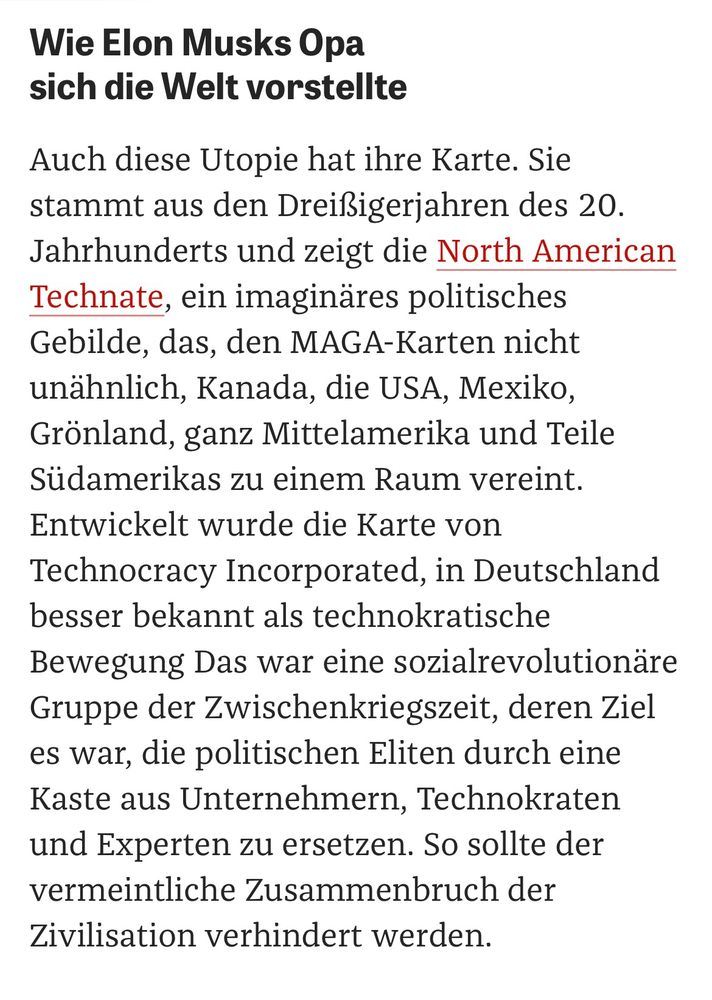 Wie Elon Musks Opa sich die Welt vorstellte

Auch diese Utopie hat ihre Karte. Sie stammt aus den Dreißigerjahren des 20. Jahrhunderts und zeigt die North American Technate, ein imaginäres politisches Gebilde, das, den MAGA-Karten nicht unähnlich, Kanada, die USA, Mexiko, Grönland, ganz Mittelamerika und Teile Südamerikas zu einem Raum vereint. Entwickelt wurde die Karte von Technocracy Incorporated, in Deutschland besser bekannt als technokratische Bewegung Das war eine sozialrevolutionäre Gruppe der Zwischenkriegszeit, deren Ziel es war, die politischen Eliten durch eine Kaste aus Unternehmern, Technokraten und Experten zu ersetzen. So sollte der vermeintliche Zusammenbruch der Zivilisation verhindert werden.